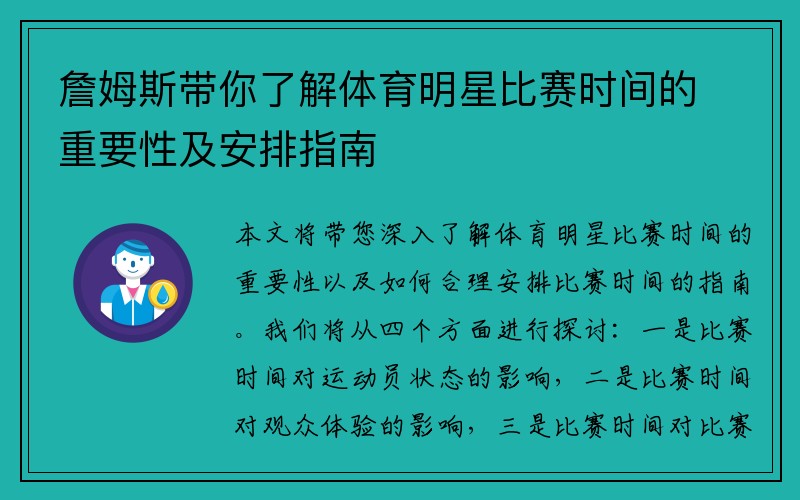 詹姆斯带你了解体育明星比赛时间的重要性及安排指南

本文将带您深入了解体育明星比赛时间的重要性以及如何合理安排比赛时间的指南。我们将从四个方面进行探讨：一是比赛时间对运动员状态的影响，二是比赛时间对观众体验的影响，三是比赛时间对比赛